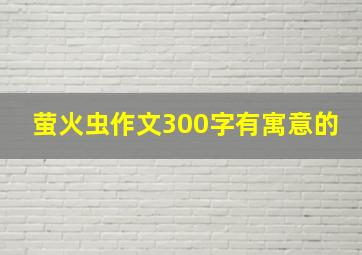 萤火虫作文300字有寓意的